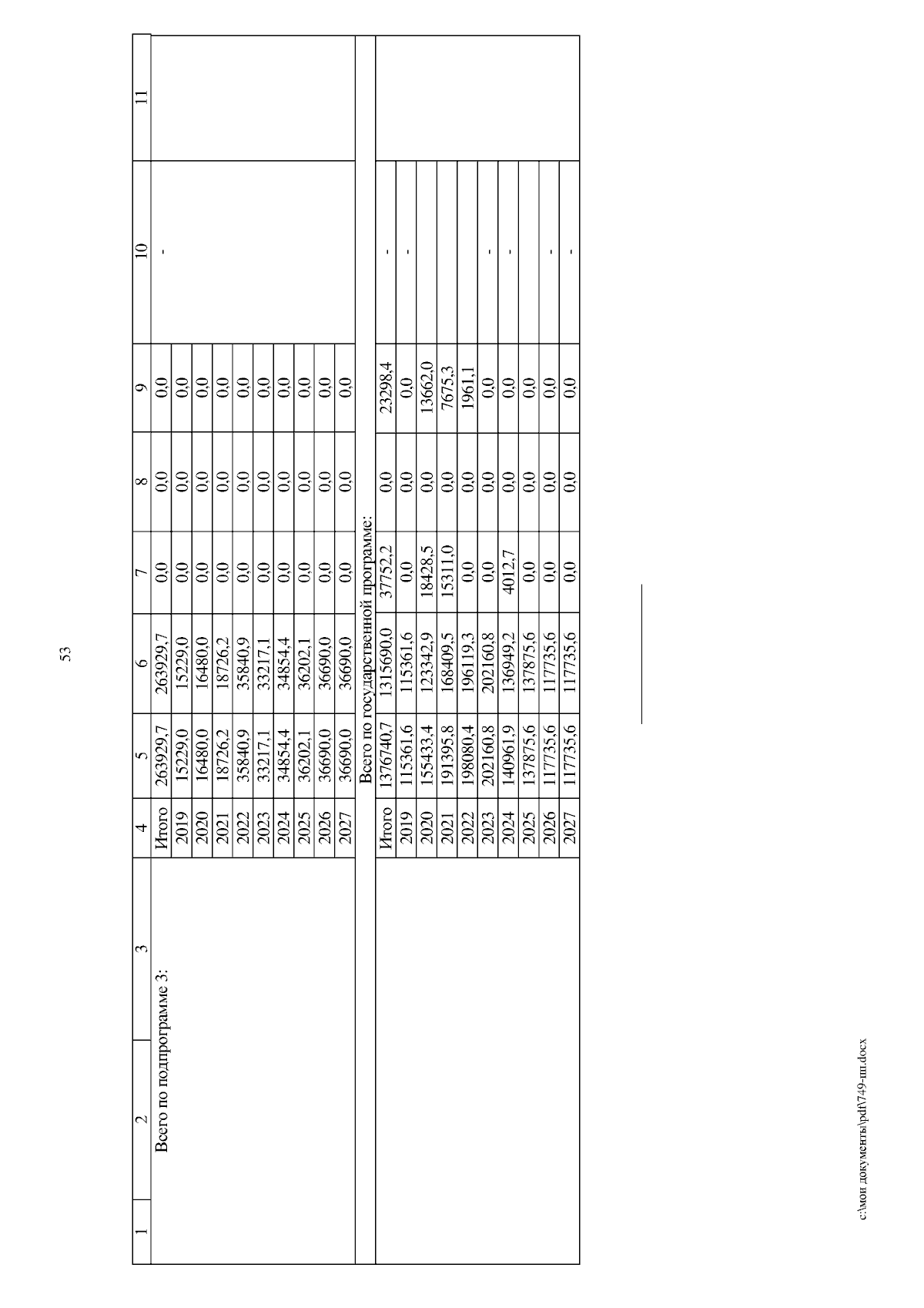 53

| 1 | 2 | 3 | 4 | 5 | 6 | 7 | 8 | 9 | 10 | 11 |
|---|---|---|---|---|---|---|---|---|---|---|
| Всего по подпрограмме 3: | | | Итого | 263929,7 | 263929,7 | 0,0 | 0,0 | 0,0 | - | |
| | | | 2019 | 15229,0 | 15229,0 | 0,0 | 0,0 | 0,0 | | |
| | | | 2020 | 16480,0 | 16480,0 | 0,0 | 0,0 | 0,0 | | |
| | | | 2021 | 18726,2 | 18726,2 | 0,0 | 0,0 | 0,0 | | |
| | | | 2022 | 35840,9 | 35840,9 | 0,0 | 0,0 | 0,0 | | |
| | | | 2023 | 33217,1 | 33217,1 | 0,0 | 0,0 | 0,0 | | |
| | | | 2024 | 34854,4 | 34854,4 | 0,0 | 0,0 | 0,0 | | |
| | | | 2025 | 36202,1 | 36202,1 | 0,0 | 0,0 | 0,0 | | |
| | | | 2026 | 36690,0 | 36690,0 | 0,0 | 0,0 | 0,0 | | |
| | | | 2027 | 36690,0 | 36690,0 | 0,0 | 0,0 | 0,0 | | |
| Всего по государственной программе: | | | | | | | | | | |
| | | | Итого | 1376740,7 | 1315690,0 | 37752,2 | 0,0 | 23298,4 | - | |
| | | | 2019 | 115361,6 | 115361,6 | 0,0 | 0,0 | 0,0 | - | |
| | | | 2020 | 155433,4 | 123342,9 | 18428,5 | 0,0 | 13662,0 | | |
| | | | 2021 | 191395,8 | 168409,5 | 15311,0 | 0,0 | 7675,3 | | |
| | | | 2022 | 198080,4 | 196119,3 | 0,0 | 0,0 | 1961,1 | | |
| | | | 2023 | 202160,8 | 202160,8 | 0,0 | 0,0 | 0,0 | - | |
| | | | 2024 | 140961,9 | 136949,2 | 4012,7 | 0,0 | 0,0 | - | |
| | | | 2025 | 137875,6 | 137875,6 | 0,0 | 0,0 | 0,0 | | |
| | | | 2026 | 117735,6 | 117735,6 | 0,0 | 0,0 | 0,0 | - | |
| | | | 2027 | 117735,6 | 117735,6 | 0,0 | 0,0 | 0,0 | - | |

c:\мои документы\pdf\749-пп.docx